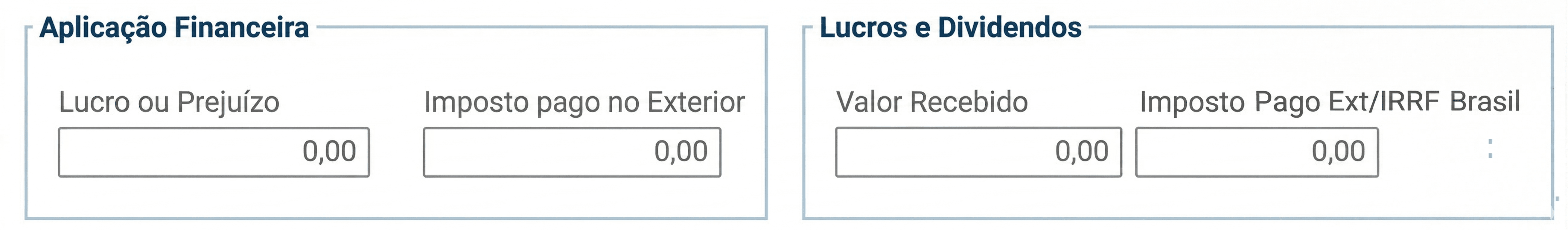 Aplicação Financeira

Lucro ou Prejuízo
0,00

Imposto pago no Exterior
0,00

Lucros e Dividendos

Valor Recebido
0,00

Imposto Pago Ext/IRRF Brasil
0,00